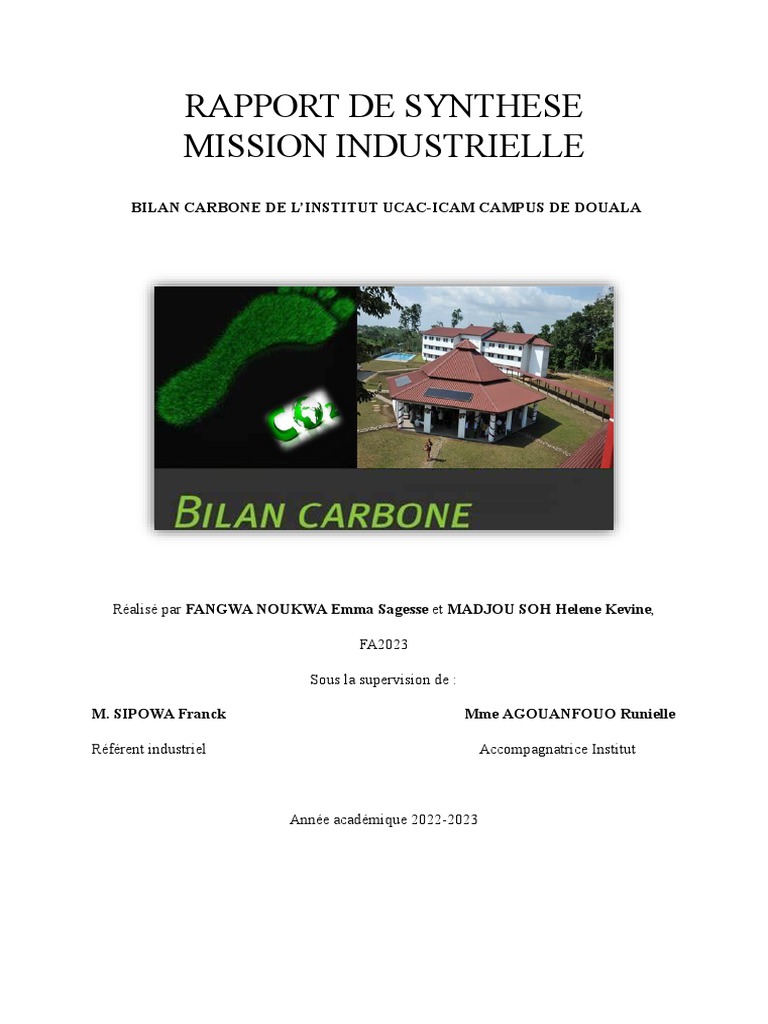 RAPPORT DE SYNTHESE
MISSION INDUSTRIELLE

BILAN CARBONE DE L'INSTITUT UCAC-ICAM CAMPUS DE DOUALA

$CO_2$

BILAN CARBONE

Réalisé par FANGWA NOUKWA Emma Sagesse et MADJOU SOH Helene Kevine,

FA2023

Sous la supervision de :

M. SIPOWA Franck

Référent industriel

Mme AGOUANFOUO Runielle

Accompagnatrice Institut

Année académique 2022-2023